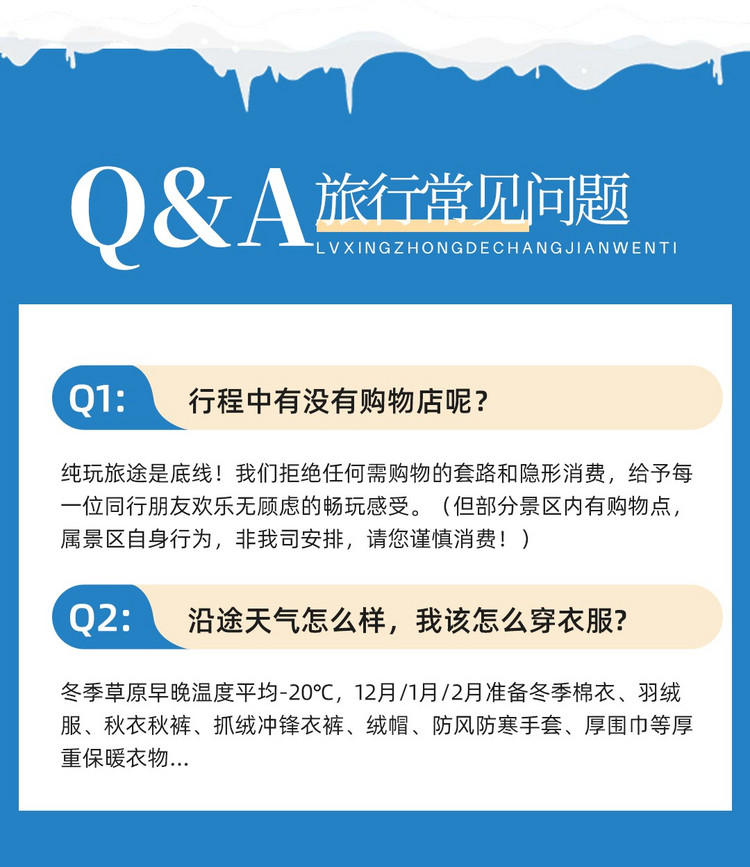 Q&A 旅行常见问题
LVXINGZHONGDECHANGJIANWENTI

Q1: 行程中有没有购物店呢？

纯玩旅途是底线！我们拒绝任何需购物的套路和隐形消费，给予每一位同行朋友欢乐无顾虑的畅玩感受。（但部分景区内有购物点，属景区自身行为，非我司安排，请您谨慎消费！）

Q2: 沿途天气怎么样，我该怎么穿衣服？

冬季草原早晚温度平均-20℃，12月/1月/2月准备冬季棉衣、羽绒服、秋衣秋裤、抓绒冲锋衣裤、绒帽、防风防寒手套、厚围巾等厚重保暖衣物...